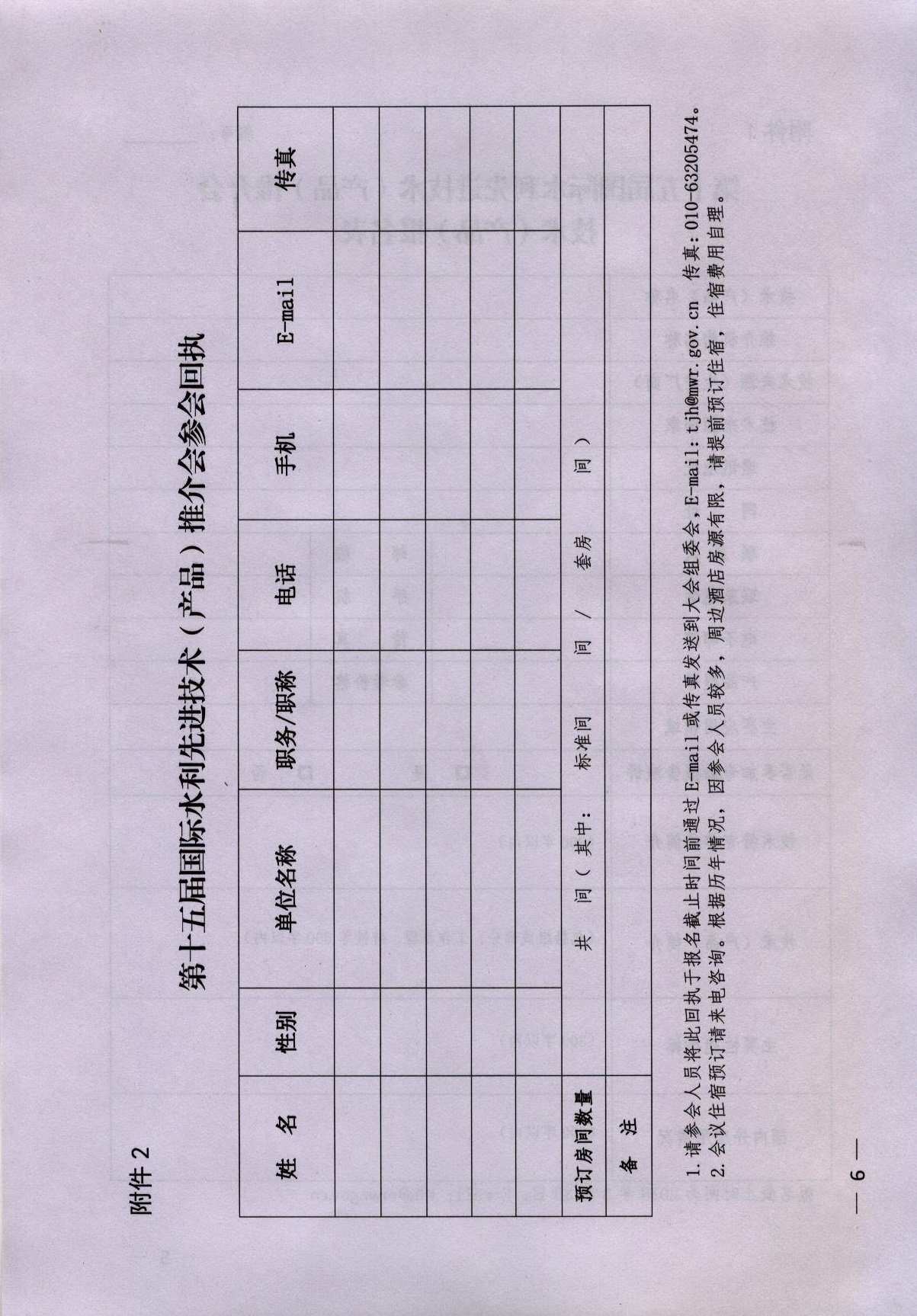 附件2

第十五届国际水利先进技术（产品）推介会参会回执

| 姓　名 | 性别 | 单位名称 | 职务/职称 | 电话 | 手机 | E-mail | 传真 |
|---|---|---|---|---|---|---|---|
| | | | | | | | |
| | | | | | | | |
| | | | | | | | |
| | | | | | | | |
| | | | | | | | |
| 预订房间数量 | 共　间（其中：　标准间　　间　/　套房　　间） | | | | | | |
| 备　注 | | | | | | | |

1.请参会人员将此回执于报名截止时间前通过E-mail或传真发送到大会组委会，E-mail:tjh@mwr.gov.cn　传真:010-63205474。
2.会议住宿预订请来电咨询。根据历年情况，因参会人员较多，周边酒店房源有限，请提前预订住宿，住宿费用自理。

— 6 —